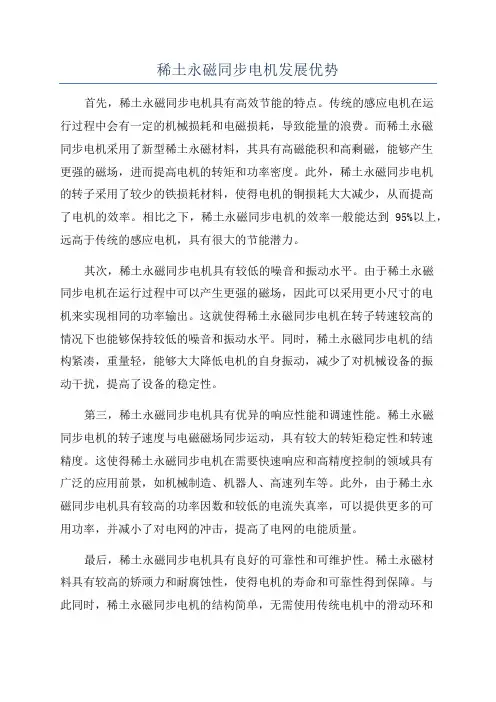 稀土永磁同步电机发展优势

首先，稀土永磁同步电机具有高效节能的特点。传统的感应电机在运行过程中会有一定的机械损耗和电磁损耗，导致能量的浪费。而稀土永磁同步电机采用了新型稀土永磁材料，其具有高磁能积和高剩磁，能够产生更强的磁场，进而提高电机的转矩和功率密度。此外，稀土永磁同步电机的转子采用了较少的铁损耗材料，使得电机的铜损耗大大减少，从而提高了电机的效率。相比之下，稀土永磁同步电机的效率一般能达到 95%以上，远高于传统的感应电机，具有很大的节能潜力。

其次，稀土永磁同步电机具有较低的噪音和振动水平。由于稀土永磁同步电机在运行过程中可以产生更强的磁场，因此可以采用更小尺寸的电机来实现相同的功率输出。这就使得稀土永磁同步电机在转子转速较高的情况下也能够保持较低的噪音和振动水平。同时，稀土永磁同步电机的结构紧凑，重量轻，能够大大降低电机的自身振动，减少了对机械设备的振动干扰，提高了设备的稳定性。

第三，稀土永磁同步电机具有优异的响应性能和调速性能。稀土永磁同步电机的转子速度与电磁磁场同步运动，具有较大的转矩稳定性和转速精度。这使得稀土永磁同步电机在需要快速响应和高精度控制的领域具有广泛的应用前景，如机械制造、机器人、高速列车等。此外，由于稀土永磁同步电机具有较高的功率因数和较低的电流失真率，可以提供更多的可用功率，并减小了对电网的冲击，提高了电网的电能质量。

最后，稀土永磁同步电机具有良好的可靠性和可维护性。稀土永磁材料具有较高的矫顽力和耐腐蚀性，使得电机的寿命和可靠性得到保障。与此同时，稀土永磁同步电机的结构简单，无需使用传统电机中的滑动环和